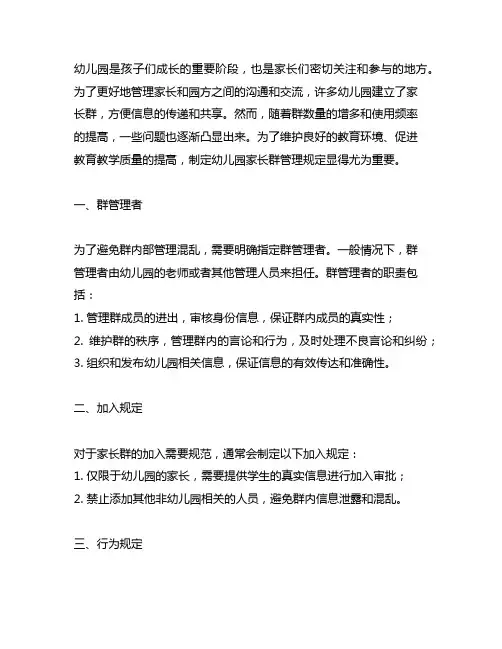 幼儿园是孩子们成长的重要阶段，也是家长们密切关注和参与的地方。为了更好地管理家长和园方之间的沟通和交流，许多幼儿园建立了家长群，方便信息的传递和共享。然而，随着群数量的增多和使用频率的提高，一些问题也逐渐凸显出来。为了维护良好的教育环境、促进教育教学质量的提高，制定幼儿园家长群管理规定显得尤为重要。

一、群管理者

为了避免群内部管理混乱，需要明确指定群管理者。一般情况下，群管理者由幼儿园的老师或者其他管理人员来担任。群管理者的职责包括：
1. 管理群成员的进出，审核身份信息，保证群内成员的真实性；
2. 维护群的秩序，管理群内的言论和行为，及时处理不良言论和纠纷；
3. 组织和发布幼儿园相关信息，保证信息的有效传达和准确性。

二、加入规定

对于家长群的加入需要规范，通常会制定以下加入规定：
1. 仅限于幼儿园的家长，需要提供学生的真实信息进行加入审批；
2. 禁止添加其他非幼儿园相关的人员，避免群内信息泄露和混乱。

三、行为规定